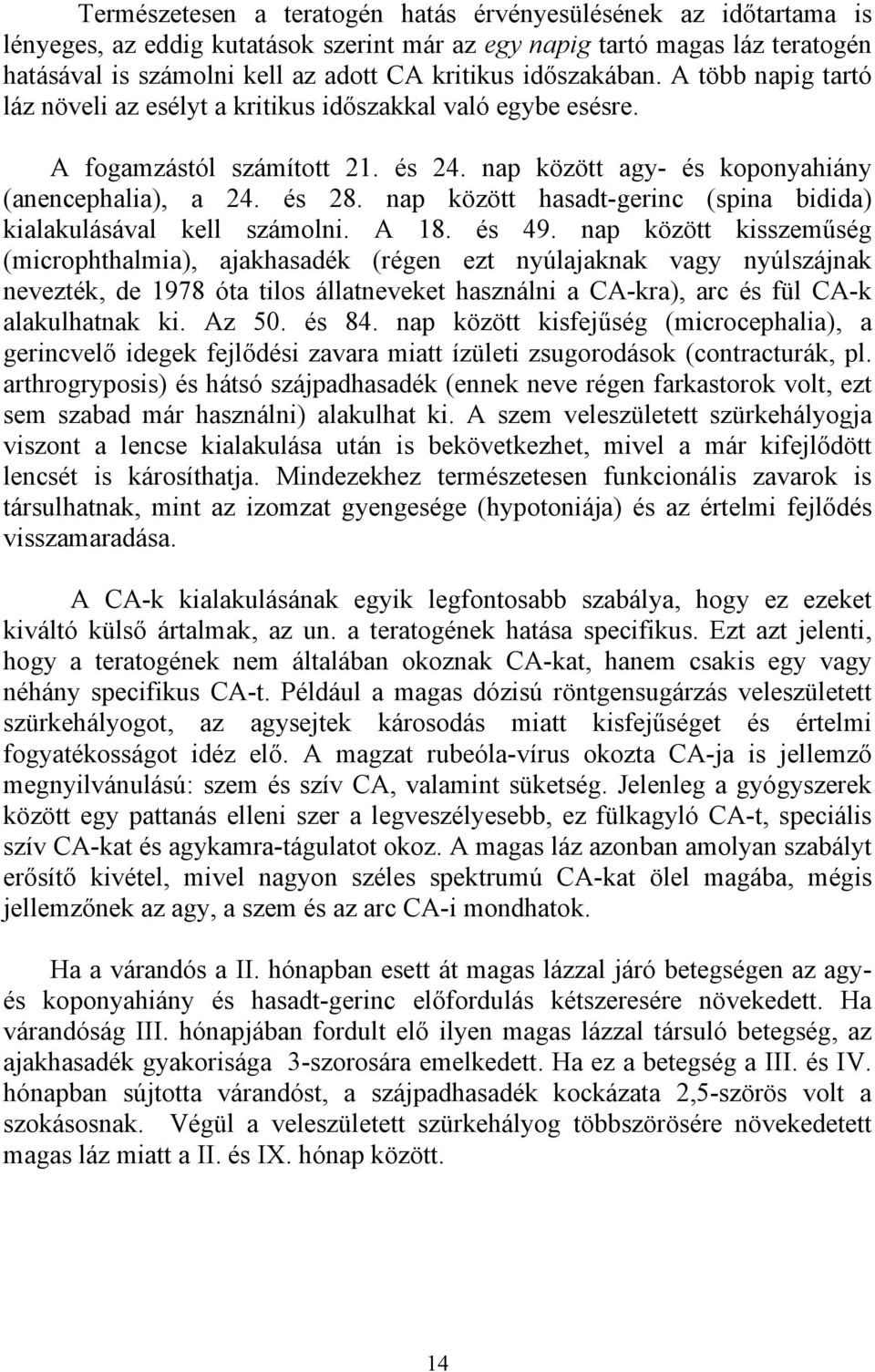 Természetesen a teratogén hatás érvényesülésének az időtartama is lényeges, az eddig kutatások szerint már az egy napig tartó magas láz teratogén hatásával is számolni kell az adott CA kritikus időszakában. A több napig tartó láz növeli az esélyt a kritikus időszakkal való egybe esésre.

A fogamzástól számított 21. és 24. nap között agy- és koponyahiány (anencephalia), a 24. és 28. nap között hasadt-gerinc (spina bidida) kialakulásával kell számolni. A 18. és 49. nap között kisszeműség (microphthalmia), ajakhasadék (régen ezt nyúlajaknak vagy nyúlszájnak nevezték, de 1978 óta tilos állatneveket használni a CA-kra), arc és fül CA-k alakulhatnak ki. Az 50. és 84. nap között kisfejűség (microcephalia), a gerincvelő idegek fejlődési zavara miatt ízületi zsugorodások (contracturák, pl. arthrogryposis) és hátsó szájpadhasadék (ennek neve régen farkastorok volt, ezt sem szabad már használni) alakulhat ki. A szem veleszületett szürkehályogja viszont a lencse kialakulása után is bekövetkezhet, mivel a már kifejlődött lencsét is károsíthatja. Mindezekhez természetesen funkcionális zavarok is társulhatnak, mint az izomzat gyengesége (hypotoniája) és az értelmi fejlődés visszamaradása.

A CA-k kialakulásának egyik legfontosabb szabálya, hogy ez ezeket kiváltó külső ártalmak, az un. a teratogének hatása specifikus. Ezt azt jelenti, hogy a teratogének nem általában okoznak CA-kat, hanem csakis egy vagy néhány specifikus CA-t. Például a magas dózisú röntgensugárzás veleszületett szürkehályogot, az agysejtek károsodás miatt kisfejűséget és értelmi fogyatékosságot idéz elő. A magzat rubeóla-vírus okozta CA-ja is jellemző megnyilvánulású: szem és szív CA, valamint süketség. Jelenleg a gyógyszerek között egy pattanás elleni szer a legveszélyesebb, ez fülkagyló CA-t, speciális szív CA-kat és agykamra-tágulatot okoz. A magas láz azonban amolyan szabályt erősítő kivétel, mivel nagyon széles spektrumú CA-kat ölel magába, mégis jellemzőnek az agy, a szem és az arc CA-i mondhatok.

Ha a várandós a II. hónapban esett át magas lázzal járó betegségen az agy- és koponyahiány és hasadt-gerinc előfordulás kétszeresére növekedett. Ha várandóság III. hónapjában fordult elő ilyen magas lázzal társuló betegség, az ajakhasadék gyakorisága 3-szorosára emelkedett. Ha ez a betegség a III. és IV. hónapban sújtotta várandóst, a szájpadhasadék kockázata 2,5-szörös volt a szokásosnak. Végül a veleszületett szürkehályog többszörösére növekedetett magas láz miatt a II. és IX. hónap között.

14